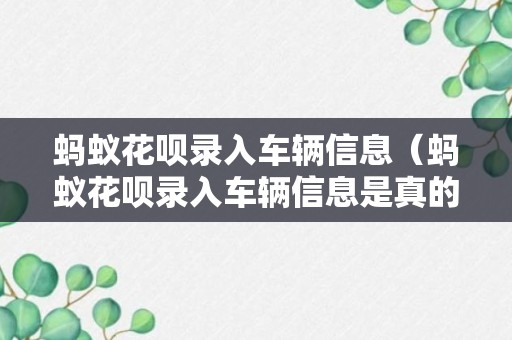 蚂蚁花呗录入车辆信息（蚂蚁花呗录入车辆信息是真的